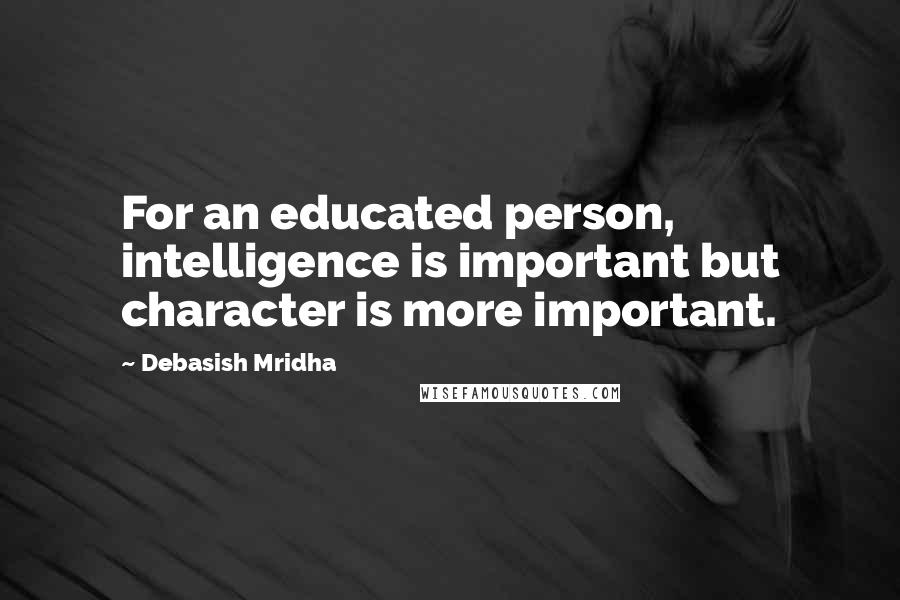 For an educated person, intelligence is important but character is more important.

~ Debasish Mridha

WISEFAMOUSQUOTES.COM